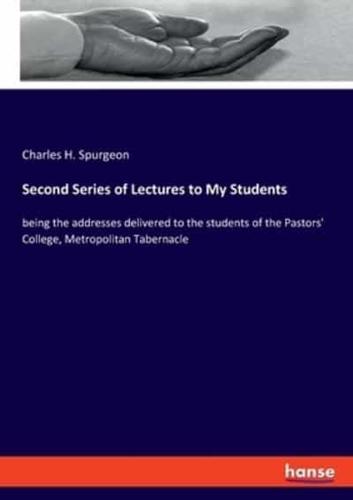 Charles H. Spurgeon

Second Series of Lectures to My Students

being the addresses delivered to the students of the Pastors' College, Metropolitan Tabernacle

hanse